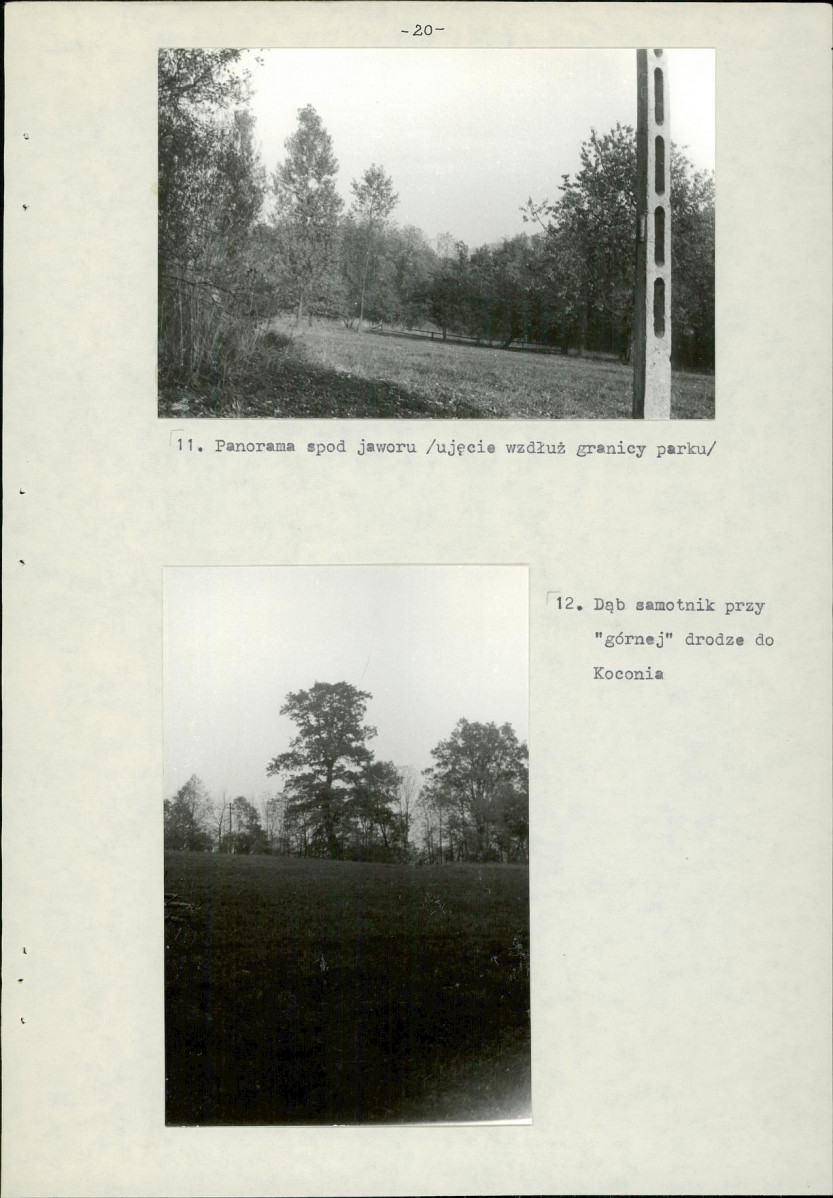 -20-

11. Panorama spod jaworu /ujęcie wzdłuż granicy parku/

12. Dąb samotnik przy "górnej" drodze do Koconia